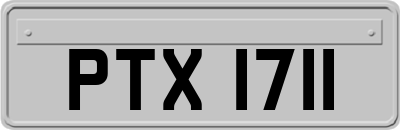 PTX 1711